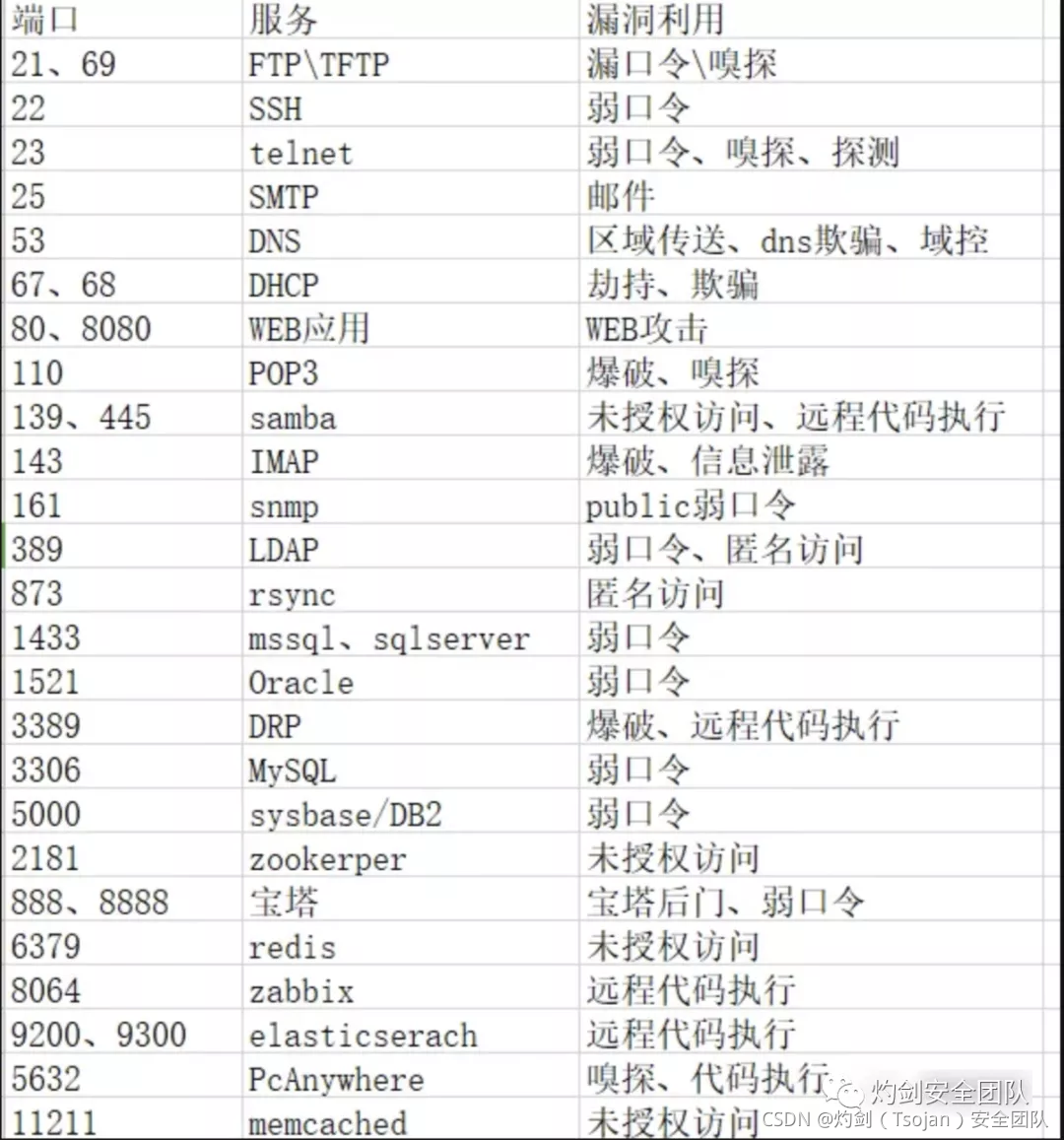 | 端口 | 服务 | 漏洞利用 |
|---|---|---|
| 21、69 | FTP\TFTP | 漏口令\嗅探 |
| 22 | SSH | 弱口令 |
| 23 | telnet | 弱口令、嗅探、探测 |
| 25 | SMTP | 邮件 |
| 53 | DNS | 区域传送、dns欺骗、域控 |
| 67、68 | DHCP | 劫持、欺骗 |
| 80、8080 | WEB应用 | WEB攻击 |
| 110 | POP3 | 爆破、嗅探 |
| 139、445 | samba | 未授权访问、远程代码执行 |
| 143 | IMAP | 爆破、信息泄露 |
| 161 | snmp | public弱口令 |
| 389 | LDAP | 弱口令、匿名访问 |
| 873 | rsync | 匿名访问 |
| 1433 | mssql、sqlserver | 弱口令 |
| 1521 | Oracle | 弱口令 |
| 3389 | DRP | 爆破、远程代码执行 |
| 3306 | MySQL | 弱口令 |
| 5000 | sysbase/DB2 | 弱口令 |
| 2181 | zookerper | 未授权访问 |
| 888、8888 | 宝塔 | 宝塔后门、弱口令 |
| 6379 | redis | 未授权访问 |
| 8064 | zabbix | 远程代码执行 |
| 9200、9300 | elasticserach | 远程代码执行 |
| 5632 | PcAnywhere | 嗅探、代码执行 |
| 11211 | memcached | 未授权访问 |

灼剑安全团队
CSDN @灼剑（Tsojan）安全团队